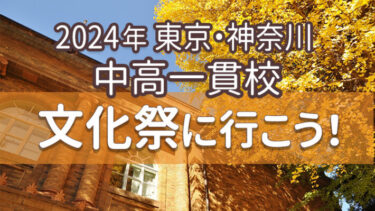 2024年 東京・神奈川
中高一貫校
文化祭に行こう!